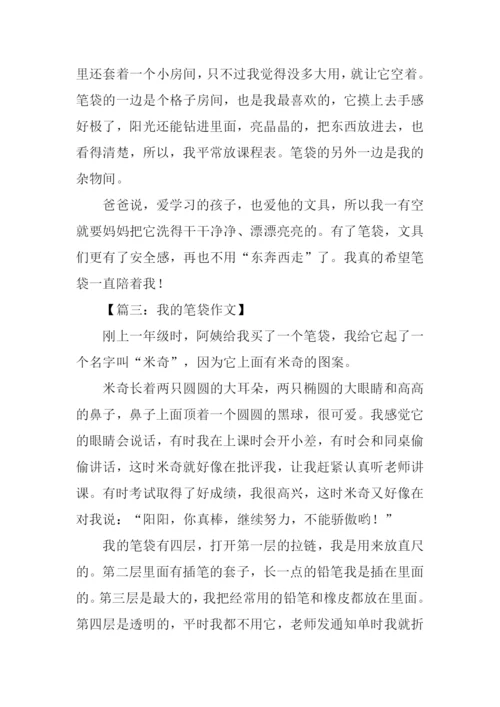 里还套着一个小房间，只不过我觉得没多大用，就让它空着。笔袋的一边是个格子房间，也是我最喜欢的，它摸上去手感好极了，阳光还能钻进里面，亮晶晶的，把东西放进去，也看得清楚，所以，我平常放课程表。笔袋的另外一边是我的杂物间。

爸爸说，爱学习的孩子，也爱他的文具，所以我一有空就要妈妈把它洗得干干净净、漂漂亮亮的。有了笔袋，文具们更有了安全感，再也不用“东奔西走”了。我真的希望笔袋一直陪着我！

【篇三：我的笔袋作文】

刚上一年级时，阿姨给我买了一个笔袋，我给它起了一个名字叫“米奇”，因为它上面有米奇的图案。

米奇长着两只圆圆的大耳朵，两只椭圆的大眼睛和高高的鼻子，鼻子上面顶着一个圆圆的黑球，很可爱。我感觉它的眼睛会说话，有时我在上课时会开小差，有时会和同桌偷偷讲话，这时米奇就好像在批评我，让我赶紧认真听老师讲课。有时考试取得了好成绩，我很高兴，这时米奇又好像在对我说：“阳阳，你真棒，继续努力，不能骄傲哟！”

我的笔袋有四层，打开第一层的拉链，我是用来放直尺的。第二层里面有插笔的套子，长一点的铅笔我是插在里面的。第三层是最大的，我把经常用的铅笔和橡皮都放在里面。第四层是透明的，平时我都不用它，老师发通知单时我就折